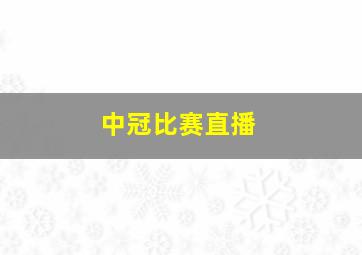 中冠比赛直播